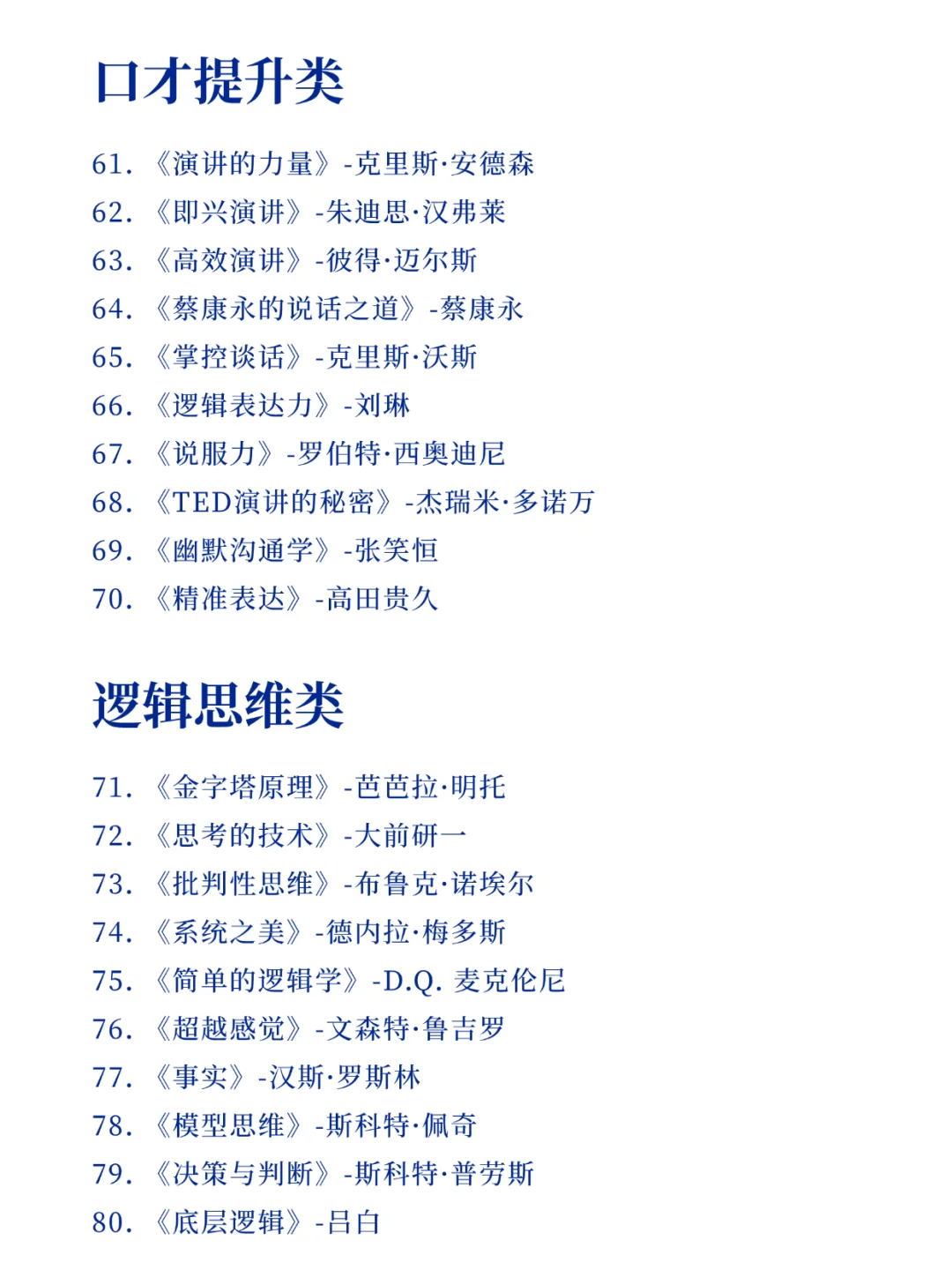 口才提升类

61. 《演讲的力量》-克里斯·安德森
62. 《即兴演讲》-朱迪思·汉弗莱
63. 《高效演讲》-彼得·迈尔斯
64. 《蔡康永的说话之道》-蔡康永
65. 《掌控谈话》-克里斯·沃斯
66. 《逻辑表达力》-刘琳
67. 《说服力》-罗伯特·西奥迪尼
68. 《TED演讲的秘密》-杰瑞米·多诺万
69. 《幽默沟通学》-张笑恒
70. 《精准表达》-高田贵久

逻辑思维类

71. 《金字塔原理》-芭芭拉·明托
72. 《思考的技术》-大前研一
73. 《批判性思维》-布鲁克·诺埃尔
74. 《系统之美》-德内拉·梅多斯
75. 《简单的逻辑学》-D.Q. 麦克伦尼
76. 《超越感觉》-文森特·鲁吉罗
77. 《事实》-汉斯·罗斯林
78. 《模型思维》-斯科特·佩奇
79. 《决策与判断》-斯科特·普劳斯
80. 《底层逻辑》-吕白